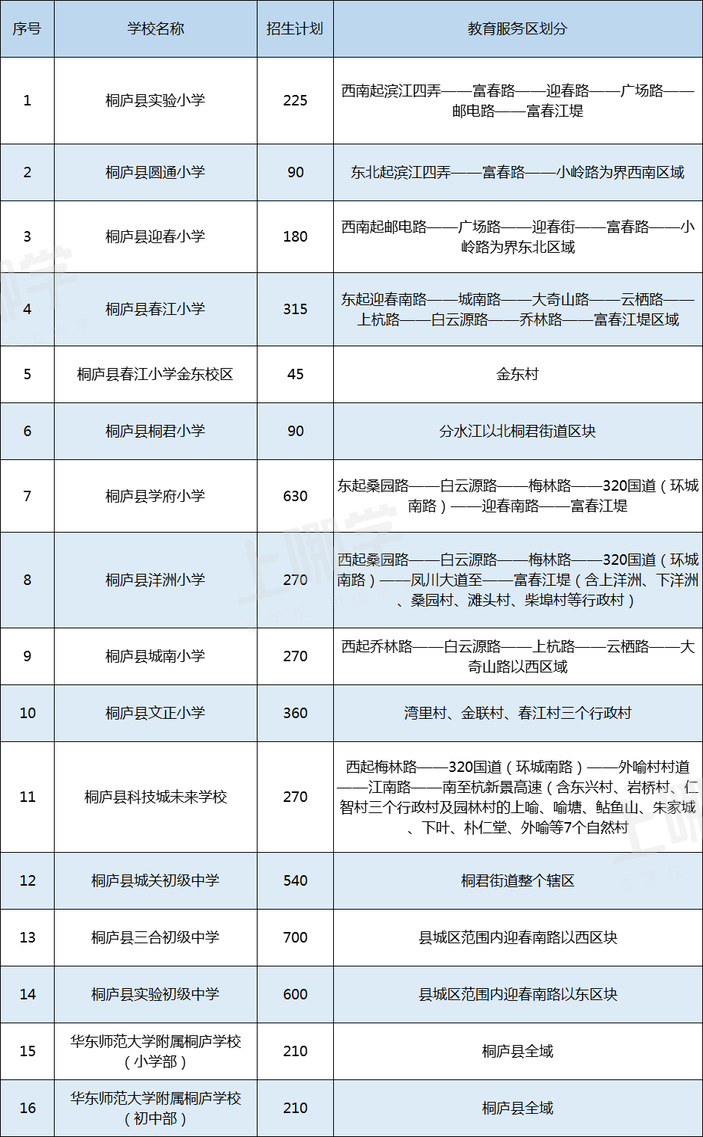 | 序号 | 学校名称 | 招生计划 | 教育服务区划分 |
|---|---|---|---|
| 1 | 桐庐县实验小学 | 225 | 西南起滨江四弄——富春路——迎春路——广场路——邮电路——富春江堤 |
| 2 | 桐庐县圆通小学 | 90 | 东北起滨江四弄——富春路——小岭路为界西南区域 |
| 3 | 桐庐县迎春小学 | 180 | 西南起邮电路——广场路——迎春街——富春路——小岭路为界东北区域 |
| 4 | 桐庐县春江小学 | 315 | 东起迎春南路——城南路——大奇山路——云栖路——上杭路——白云源路——乔林路——富春江堤区域 |
| 5 | 桐庐县春江小学金东校区 | 45 | 金东村 |
| 6 | 桐庐县桐君小学 | 90 | 分水江以北桐君街道区块 |
| 7 | 桐庐县学府小学 | 630 | 东起桑园路——白云源路——梅林路——320国道（环城南路）——迎春南路——富春江堤 |
| 8 | 桐庐县洋洲小学 | 270 | 西起桑园路——白云源路——梅林路——320国道（环城南路）——凤川大道至——富春江堤（含上洋洲、下洋洲、桑园村、滩头村、柴埠村等行政村） |
| 9 | 桐庐县城南小学 | 270 | 西起乔林路——白云源路——上杭路——云栖路——大奇山路以西区域 |
| 10 | 桐庐县文正小学 | 360 | 湾里村、金联村、春江村三个行政村 |
| 11 | 桐庐县科技城未来学校 | 270 | 西起梅林路——320国道（环城南路）——外喻村村道——江南路——南至杭新景高速（含东兴村、岩桥村、仁智村三个行政村及园林村的上喻、喻塘、鲇鱼山、朱家城、下叶、朴仁堂、外喻等7个自然村 |
| 12 | 桐庐县城关初级中学 | 540 | 桐君街道整个辖区 |
| 13 | 桐庐县三合初级中学 | 700 | 县城区范围内迎春南路以西区块 |
| 14 | 桐庐县实验初级中学 | 600 | 县城区范围内迎春南路以东区块 |
| 15 | 华东师范大学附属桐庐学校（小学部） | 210 | 桐庐县全域 |
| 16 | 华东师范大学附属桐庐学校（初中部） | 210 | 桐庐县全域 |